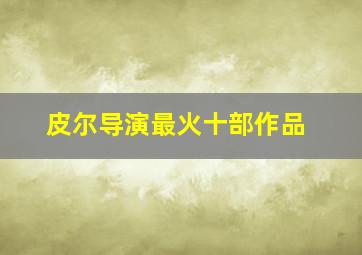 皮尔导演最火十部作品